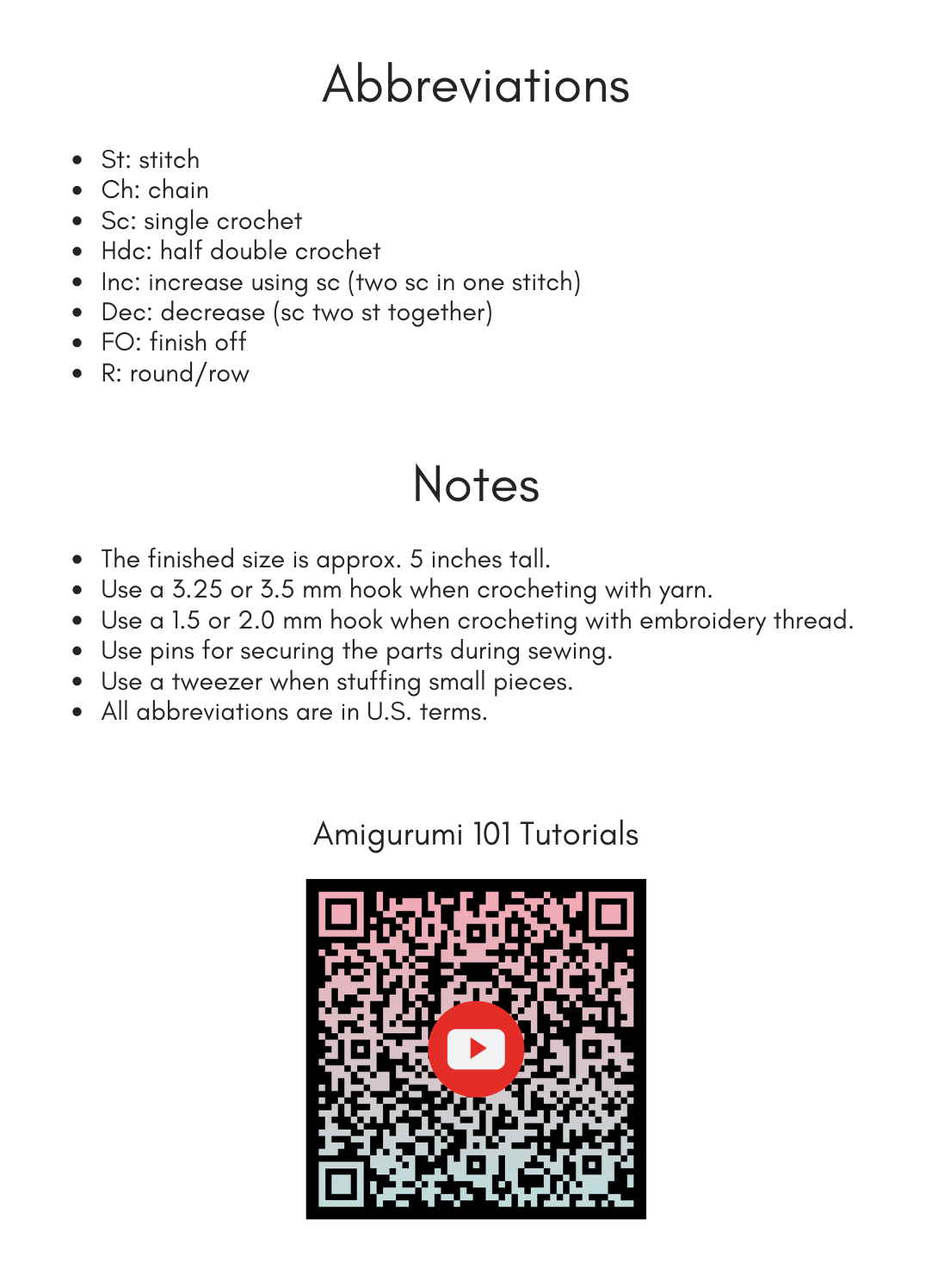 Abbreviations

- St: stitch
- Ch: chain
- Sc: single crochet
- Hdc: half double crochet
- Inc: increase using sc (two sc in one stitch)
- Dec: decrease (sc two st together)
- FO: finish off
- R: round/row

Notes

- The finished size is approx. 5 inches tall.
- Use a 3.25 or 3.5 mm hook when crocheting with yarn.
- Use a 1.5 or 2.0 mm hook when crocheting with embroidery thread.
- Use pins for securing the parts during sewing.
- Use a tweezer when stuffing small pieces.
- All abbreviations are in U.S. terms.

Amigurumi 101 Tutorials